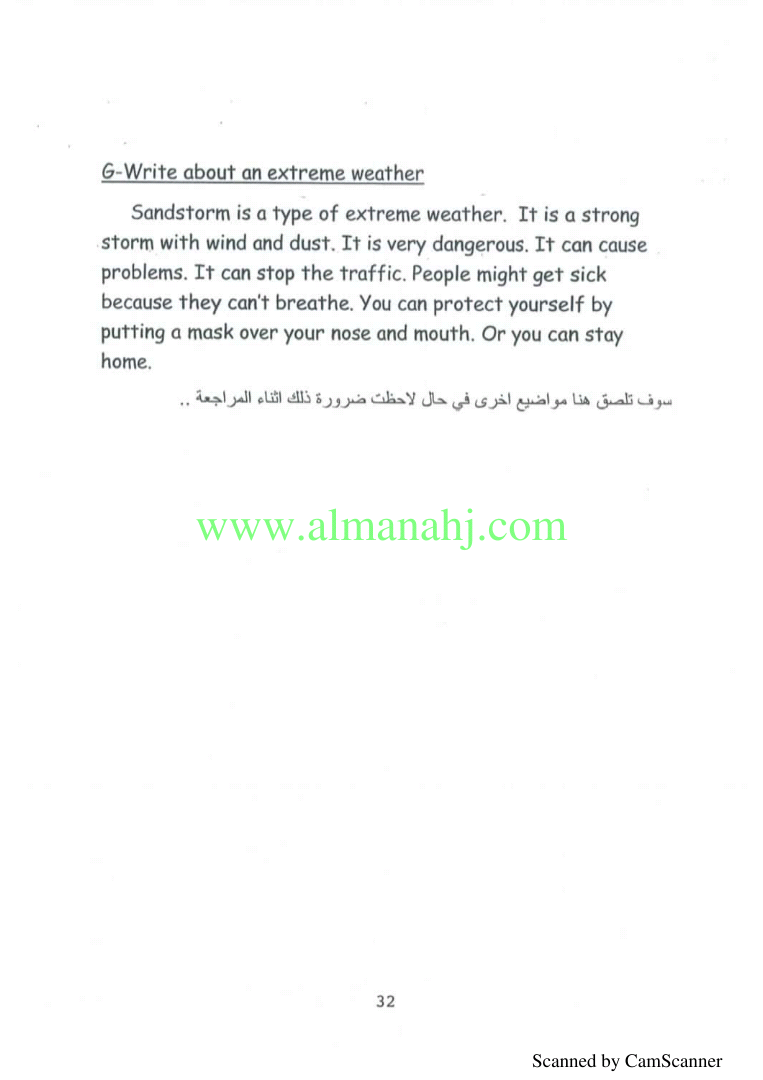 G-Write about an extreme weather

Sandstorm is a type of extreme weather. It is a strong storm with wind and dust. It is very dangerous. It can cause problems. It can stop the traffic. People might get sick because they can't breathe. You can protect yourself by putting a mask over your nose and mouth. Or you can stay home.

سوف تلصق هنا مواضيع اخرى في حال لاحظت ضرورة ذلك اثناء المراجعة ..

www.almanahj.com

32

Scanned by CamScanner